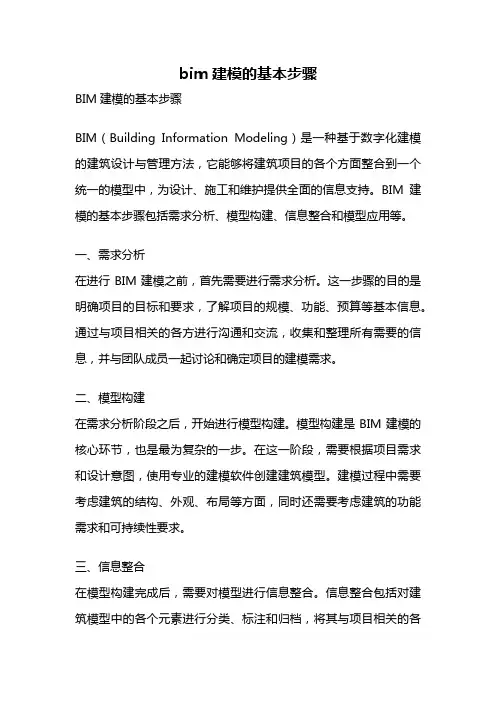 bim 建模的基本步骤

BIM 建模的基本步骤

BIM（Building Information Modeling）是一种基于数字化建模的建筑设计与管理方法，它能够将建筑项目的各个方面整合到一个统一的模型中，为设计、施工和维护提供全面的信息支持。BIM 建模的基本步骤包括需求分析、模型构建、信息整合和模型应用等。

一、需求分析
在进行 BIM 建模之前，首先需要进行需求分析。这一步骤的目的是明确项目的目标和要求，了解项目的规模、功能、预算等基本信息。通过与项目相关的各方进行沟通和交流，收集和整理所有需要的信息，并与团队成员一起讨论和确定项目的建模需求。

二、模型构建
在需求分析阶段之后，开始进行模型构建。模型构建是 BIM 建模的核心环节，也是最为复杂的一步。在这一阶段，需要根据项目需求和设计意图，使用专业的建模软件创建建筑模型。建模过程中需要考虑建筑的结构、外观、布局等方面，同时还需要考虑建筑的功能需求和可持续性要求。

三、信息整合
在模型构建完成后，需要对模型进行信息整合。信息整合包括对建筑模型中的各个元素进行分类、标注和归档，将其与项目相关的各